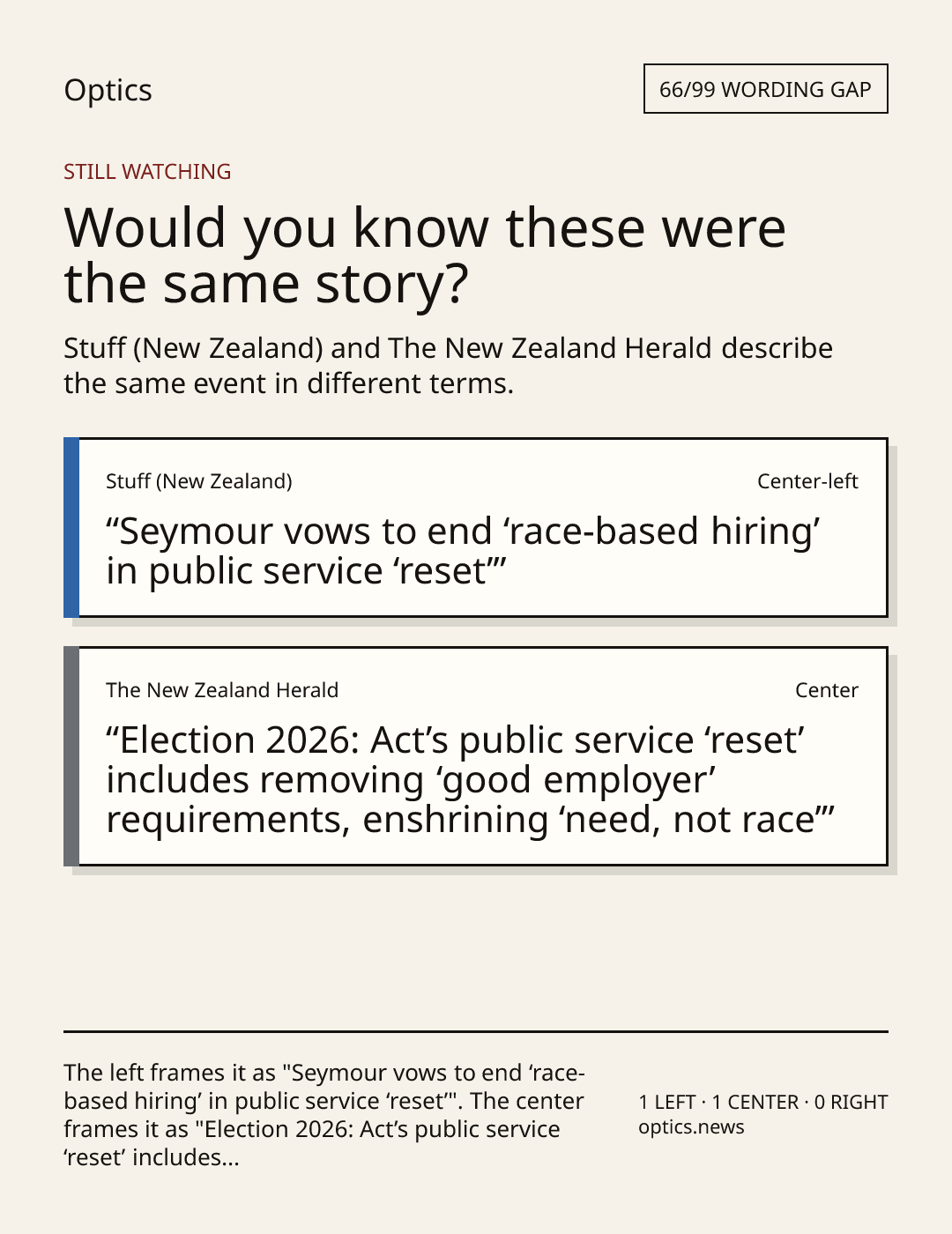 Optics

66/99 WORDING GAP

STILL WATCHING

Would you know these were the same story?

Stuff (New Zealand) and The New Zealand Herald describe the same event in different terms.

Stuff (New Zealand)

Center-left

"Seymour vows to end 'race-based hiring' in public service 'reset'"

The New Zealand Herald

Center

"Election 2026: Act's public service 'reset' includes removing 'good employer' requirements, enshrining 'need, not race'"

The left frames it as "Seymour vows to end 'race-based hiring' in public service 'reset'". The center frames it as "Election 2026: Act's public service 'reset' includes...

1 LEFT · 1 CENTER · 0 RIGHT
optics.news